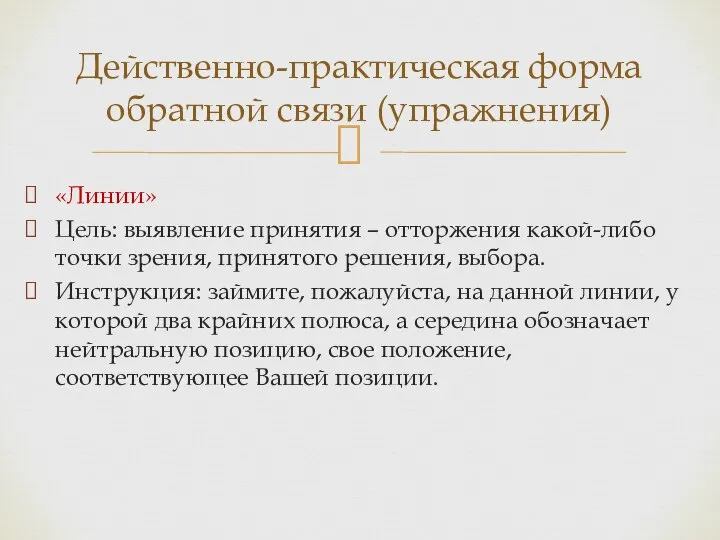 Действенно-практическая форма обратной связи (упражнения)

«Линии»

Цель: выявление принятия – отторжения какой-либо точки зрения, принятого решения, выбора.

Инструкция: займите, пожалуйста, на данной линии, у которой два крайних полюса, а середина обозначает нейтральную позицию, свое положение, соответствующее Вашей позиции.